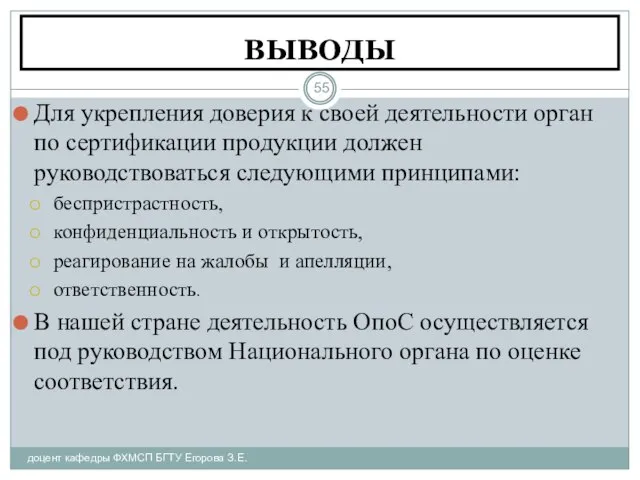 ВЫВОДЫ

55

Для укрепления доверия к своей деятельности орган по сертификации продукции должен руководствоваться следующими принципами:

беспристрастность,

конфиденциальность и открытость,

реагирование на жалобы и апелляции,

ответственность.

В нашей стране деятельность ОпоС осуществляется под руководством Национального органа по оценке соответствия.

доцент кафедры ФХМСП БГТУ Егорова З.Е.